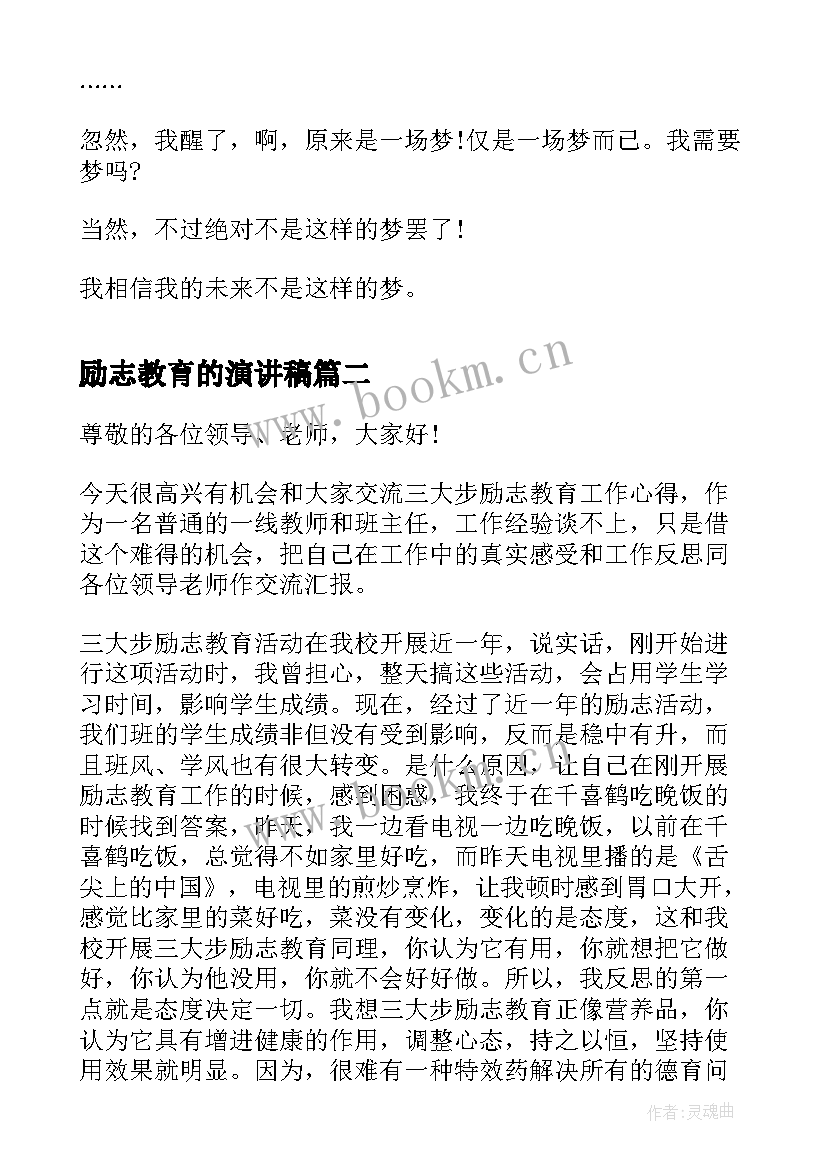 ……

忽然，我醒了，啊，原来是一场梦!仅是一场梦而已。我需要梦吗?

当然，不过绝对不是这样的梦罢了!

我相信我的未来不是这样的梦。

励志教育的演讲稿篇二

www.bookm.cn

尊敬的各位领导、老师，大家好!

今天很高兴有机会和大家交流三大步励志教育工作心得，作为一名普通的一线教师和班主任，工作经验谈不上，只是借这个难得的机会，把自己在工作中的真实感受和工作反思同各位领导老师作交流汇报。

三大步励志教育活动在我校开展近一年，说实话，刚开始进行这项活动时，我曾担心，整天搞这些活动，会占用学生学习时间，影响学生成绩。现在，经过了近一年的励志活动，我们班的学生成绩非但没有受到影响，反而是稳中有升，而且班风、学风也有很大转变。是什么原因，让自己在刚开展励志教育工作的时候，感到困惑，我终于在千喜鹤吃晚饭的时候找到答案，昨天，我一边看电视一边吃晚饭，以前在千喜鹤吃饭，总觉得不如家里好吃，而昨天电视里播的是《舌尖上的中国》，电视里的煎炒烹炸，让我顿时感到胃口大开，感觉比家里的菜好吃，菜没有变化，变化的是态度，这和我校开展三大步励志教育同理，你认为它有用，你就想把它做好，你认为他没用，你就不会好好做。所以，我反思的第一点就是态度决定一切。我想三大步励志教育正像营养品，你认为它具有增进健康的作用，调整心态，持之以恒，坚持使用效果就明显。因为，很难有一种特效药解决所有的德育问

作者：灵魂曲